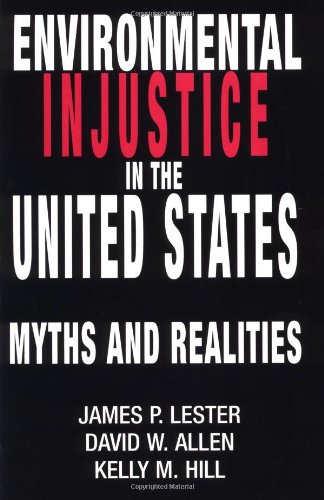 Copyrighted Material

ENVIRONMENTAL
INJUSTICE
IN THE
UNITED STATES

MYTHS AND REALITIES

JAMES P. LESTER
DAVID W. ALLEN
KELLY M. HILL

Copyrighted Material